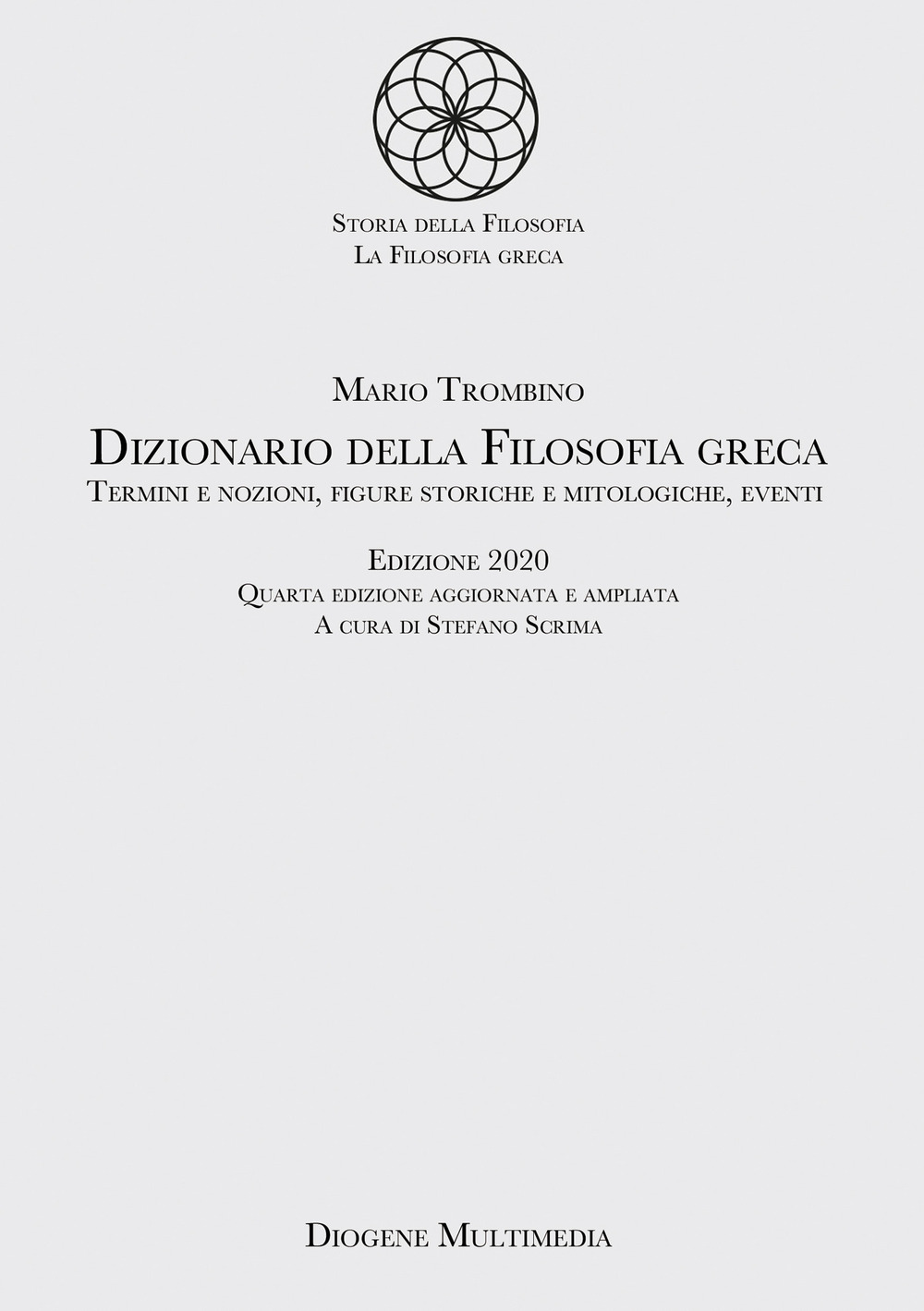 Storia della Filosofia
La Filosofia greca

Mario Trombino
Dizionario della Filosofia greca
Termini e nozioni, figure storiche e mitologiche, eventi

Edizione 2020
Quarta edizione aggiornata e ampliata
A cura di Stefano Scrima

Diogene Multimedia